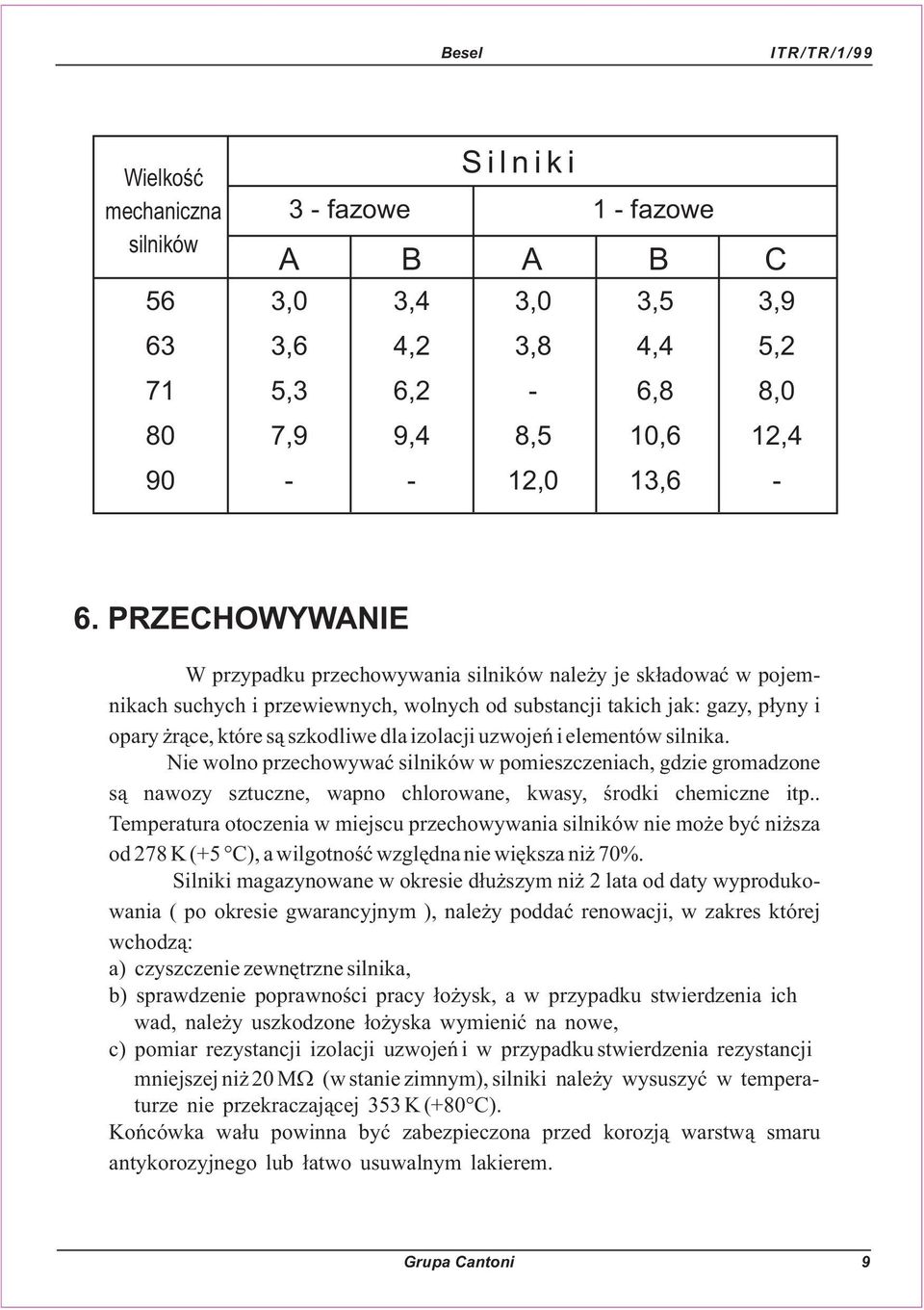 Besel ITR/TR/1/99

| Wielkość mechaniczna silników | Silniki | | | | |
|---|---|---|---|---|---|
| | 3 - fazowe | | 1 - fazowe | | |
| | A | B | A | B | C |
| 56 | 3,0 | 3,4 | 3,0 | 3,5 | 3,9 |
| 63 | 3,6 | 4,2 | 3,8 | 4,4 | 5,2 |
| 71 | 5,3 | 6,2 | - | 6,8 | 8,0 |
| 80 | 7,9 | 9,4 | 8,5 | 10,6 | 12,4 |
| 90 | - | - | 12,0 | 13,6 | - |

6. PRZECHOWYWANIE

W przypadku przechowywania silników należy je składować w pojemnikach suchych i przewiewnych, wolnych od substancji takich jak: gazy, płyny i opary żrące, które są szkodliwe dla izolacji uzwojeń i elementów silnika.

Nie wolno przechowywać silników w pomieszczeniach, gdzie gromadzone są nawozy sztuczne, wapno chlorowane, kwasy, środki chemiczne itp.. Temperatura otoczenia w miejscu przechowywania silników nie może być niższa od 278 K (+5 °C), a wilgotność względna nie większa niż 70%.

Silniki magazynowane w okresie dłuższym niż 2 lata od daty wyprodukowania ( po okresie gwarancyjnym ), należy poddać renowacji, w zakres której wchodzą:
a) czyszczenie zewnętrzne silnika,
b) sprawdzenie poprawności pracy łożysk, a w przypadku stwierdzenia ich wad, należy uszkodzone łożyska wymienić na nowe,
c) pomiar rezystancji izolacji uzwojeń i w przypadku stwierdzenia rezystancji mniejszej niż 20 MΩ (w stanie zimnym), silniki należy wysuszyć w temperaturze nie przekraczającej 353 K (+80°C).

Końcówka wału powinna być zabezpieczona przed korozją warstwą smaru antykorozyjnego lub łatwo usuwalnym lakierem.

Grupa Cantoni 9